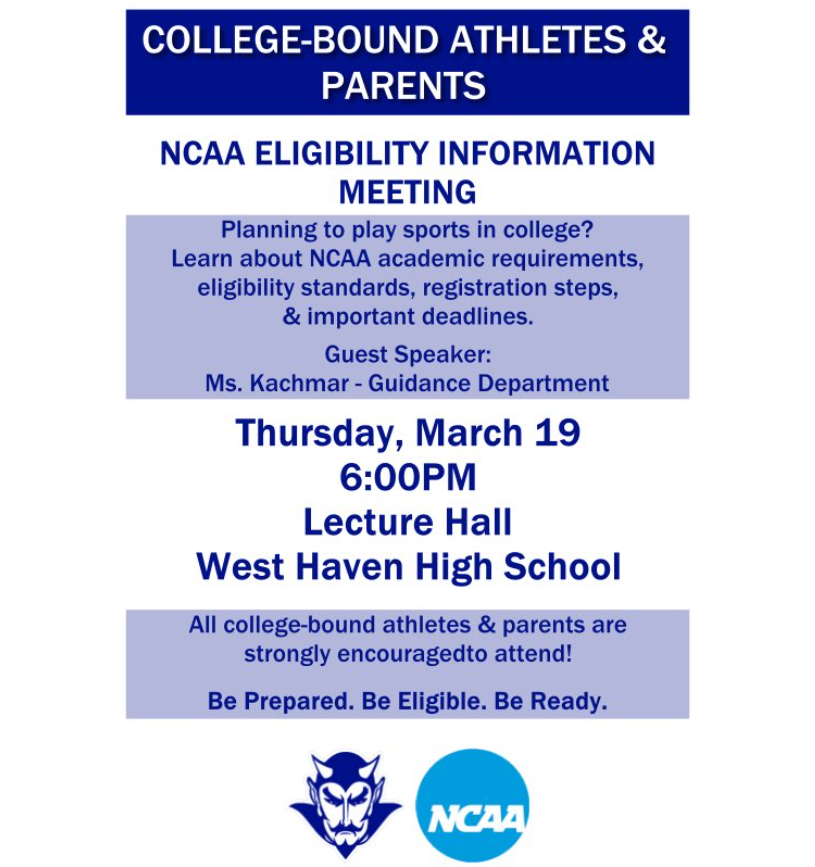 COLLEGE-BOUND ATHLETES & PARENTS

NCAA ELIGIBILITY INFORMATION MEETING

Planning to play sports in college?
Learn about NCAA academic requirements, eligibility standards, registration steps, & important deadlines.

Guest Speaker:
Ms. Kachmar - Guidance Department

Thursday, March 19
6:00PM
Lecture Hall
West Haven High School

All college-bound athletes & parents are strongly encouragedto attend!

Be Prepared. Be Eligible. Be Ready.

NCAA